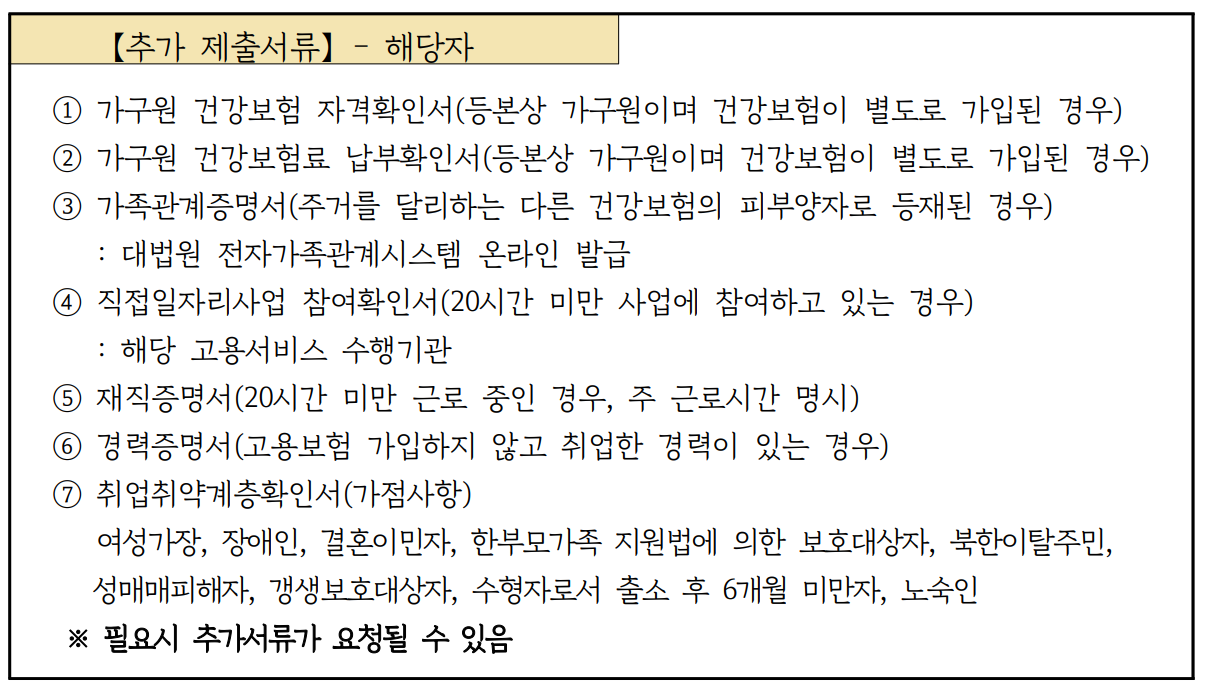 【추가 제출서류】 - 해당자

① 가구원 건강보험 자격확인서(등본상 가구원이며 건강보험이 별도로 가입된 경우)
② 가구원 건강보험료 납부확인서(등본상 가구원이며 건강보험이 별도로 가입된 경우)
③ 가족관계증명서(주거를 달리하는 다른 건강보험의 피부양자로 등재된 경우)
: 대법원 전자가족관계시스템 온라인 발급
④ 직접일자리사업 참여확인서(20시간 미만 사업에 참여하고 있는 경우)
: 해당 고용서비스 수행기관
⑤ 재직증명서(20시간 미만 근로 중인 경우, 주 근로시간 명시)
⑥ 경력증명서(고용보험 가입하지 않고 취업한 경력이 있는 경우)
⑦ 취업취약계층확인서(가점사항)
여성가장, 장애인, 결혼이민자, 한부모가족 지원법에 의한 보호대상자, 북한이탈주민, 성매매피해자, 갱생보호대상자, 수형자로서 출소 후 6개월 미만자, 노숙인
※ 필요시 추가서류가 요청될 수 있음